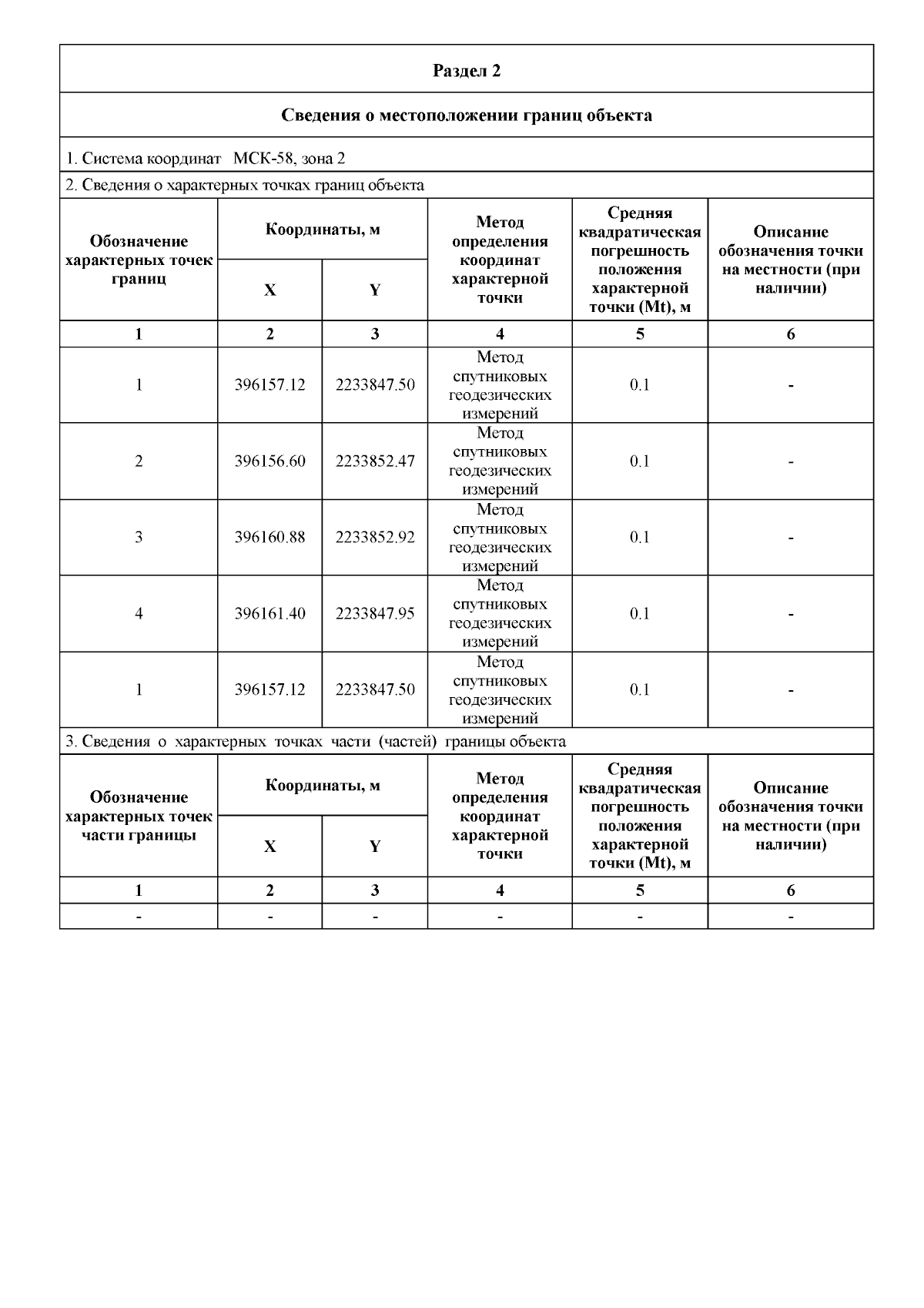 Раздел 2

Сведения о местоположении границ объекта

1. Система координат МСК-58, зона 2

2. Сведения о характерных точках границ объекта

| Обозначение характерных точек границ | Координаты, м X | Координаты, м Y | Метод определения координат характерной точки | Средняя квадратическая погрешность положения характерной точки (Mt), м | Описание обозначения точки на местности (при наличии) |
|---|---|---|---|---|---|
| 1 | 2 | 3 | 4 | 5 | 6 |
| 1 | 396157.12 | 2233847.50 | Метод спутниковых геодезических измерений | 0.1 | - |
| 2 | 396156.60 | 2233852.47 | Метод спутниковых геодезических измерений | 0.1 | - |
| 3 | 396160.88 | 2233852.92 | Метод спутниковых геодезических измерений | 0.1 | - |
| 4 | 396161.40 | 2233847.95 | Метод спутниковых геодезических измерений | 0.1 | - |
| 1 | 396157.12 | 2233847.50 | Метод спутниковых геодезических измерений | 0.1 | - |

3. Сведения о характерных точках части (частей) границы объекта

| Обозначение характерных точек части границы | Координаты, м X | Координаты, м Y | Метод определения координат характерной точки | Средняя квадратическая погрешность положения характерной точки (Mt), м | Описание обозначения точки на местности (при наличии) |
|---|---|---|---|---|---|
| 1 | 2 | 3 | 4 | 5 | 6 |
| - | - | - | - | - | - |